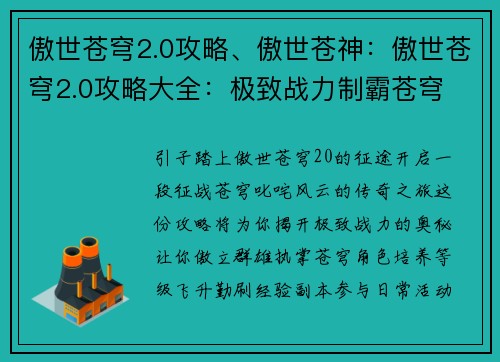 傲世苍穹2.0攻略、傲世苍神：傲世苍穹2.0攻略大全：极致战力制霸苍穹

引子踏上傲世苍穹20的征途开启一段征战苍穹叱咤风云的传奇之旅这份攻略将为你揭开极致战力的奥秘让你傲立群雄执掌苍穹角色培养等级飞升勤刷经验副本参与日常活动